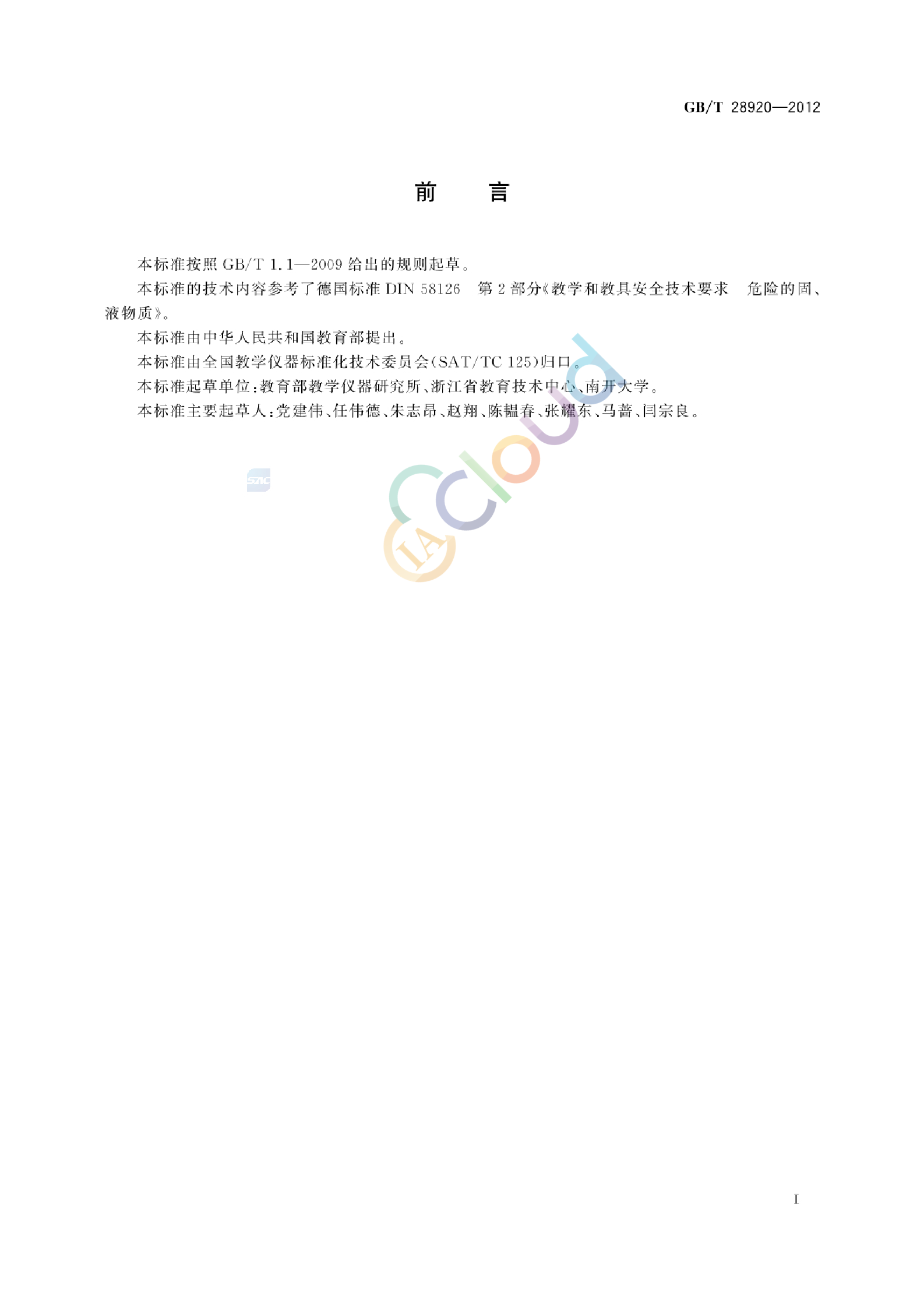 GB/T 28920—2012

前　言

本标准按照 GB/T 1.1—2009 给出的规则起草。

本标准的技术内容参考了德国标准 DIN 58126　第 2 部分《教学和教具安全技术要求　危险的固、液物质》。

本标准由中华人民共和国教育部提出。

本标准由全国教学仪器标准化技术委员会(SAT/TC 125)归口。

本标准起草单位:教育部教学仪器研究所、浙江省教育技术中心、南开大学。

本标准主要起草人:党建伟、任伟德、朱志昂、赵翔、陈韫春、张耀东、马蔷、闫宗良。

SAC

IA Cloud

I